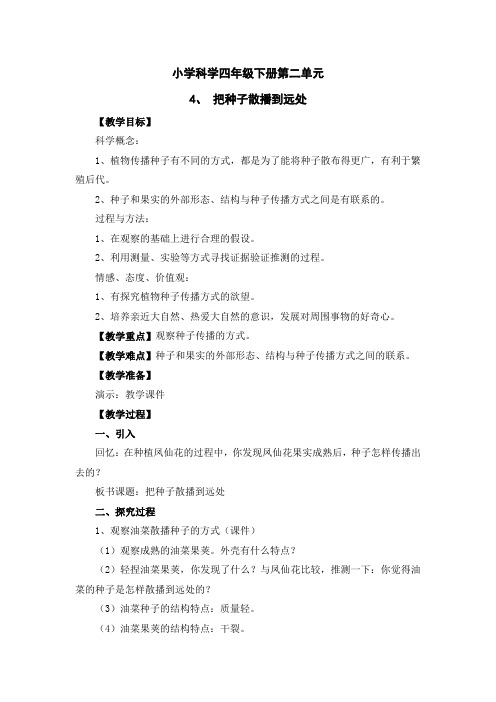 小学科学四年级下册第二单元

4、 把种子散播到远处

【教学目标】

科学概念：

1、植物传播种子有不同的方式，都是为了能将种子散布得更广，有利于繁殖后代。

2、种子和果实的外部形态、结构与种子传播方式之间是有联系的。

过程与方法：

1、在观察的基础上进行合理的假设。

2、利用测量、实验等方式寻找证据验证推测的过程。

情感、态度、价值观：

1、有探究植物种子传播方式的欲望。

2、培养亲近大自然、热爱大自然的意识，发展对周围事物的好奇心。

【教学重点】观察种子传播的方式。

【教学难点】种子和果实的外部形态、结构与种子传播方式之间的联系。

【教学准备】

演示：教学课件

【教学过程】

一、引入

回忆：在种植凤仙花的过程中，你发现凤仙花果实成熟后，种子怎样传播出去的？

板书课题：把种子散播到远处

二、探究过程

1、观察油菜散播种子的方式（课件）

（1）观察成熟的油菜果荚。外壳有什么特点？

（2）轻捏油菜果荚，你发现了什么？与凤仙花比较，推测一下：你觉得油菜的种子是怎样散播到远处的？

（3）油菜种子的结构特点：质量轻。

（4）油菜果荚的结构特点：干裂。